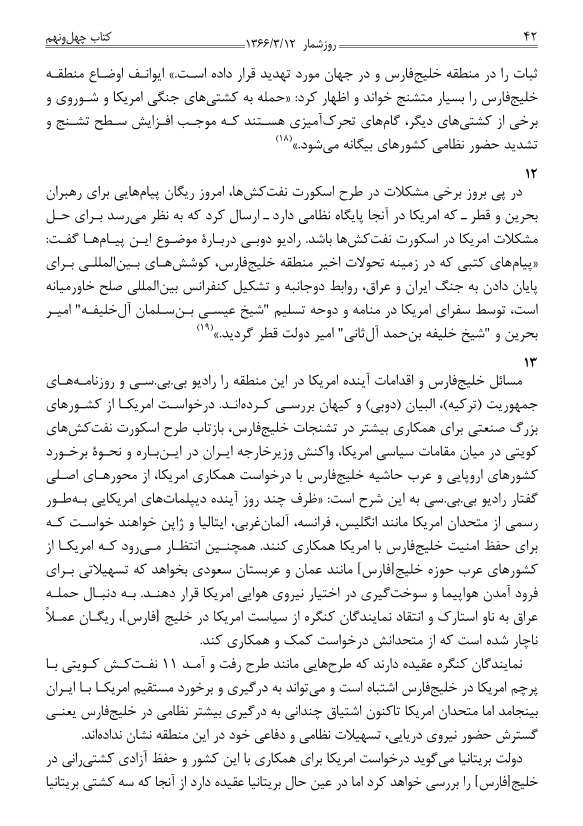 ۴۲ روزشمار ۱۳۶۶/۳/۱۲ کتاب چهل‌ونهم

ثبات را در منطقه خلیج‌فارس و در جهان مورد تهدید قرار داده است.» ایوانف اوضاع منطقه خلیج‌فارس را بسیار متشنج خواند و اظهار کرد: «حمله به کشتی‌های جنگی امریکا و شوروی و برخی از کشتی‌های دیگر، گام‌های تحرک‌آمیزی هستند که موجب افزایش سطح تشنج و تشدید حضور نظامی کشورهای بیگانه می‌شود.»$^{(۱۸)}$

۱۲
در پی بروز برخی مشکلات در طرح اسکورت نفت‌کش‌ها، امروز ریگان پیام‌هایی برای رهبران بحرین و قطر ـ که امریکا در آنجا پایگاه نظامی دارد ـ ارسال کرد که به نظر می‌رسد برای حل مشکلات امریکا در اسکورت نفت‌کش‌ها باشد. رادیو دوبی دربارهٔ موضوع این پیام‌ها گفت: «پیام‌های کتبی که در زمینه تحولات اخیر منطقه خلیج‌فارس، کوشش‌های بین‌المللی برای پایان دادن به جنگ ایران و عراق، روابط دوجانبه و تشکیل کنفرانس بین‌المللی صلح خاورمیانه است، توسط سفرای امریکا در منامه و دوحه تسلیم "شیخ عیسی بن‌سلمان آل‌خلیفه" امیر بحرین و "شیخ خلیفه بن‌حمد آل‌ثانی" امیر دولت قطر گردید.»$^{(۱۹)}$

۱۳
مسائل خلیج‌فارس و اقدامات آینده امریکا در این منطقه را رادیو بی.بی.سی و روزنامه‌های جمهوریت (ترکیه)، البیان (دوبی) و کیهان بررسی کرده‌اند. درخواست امریکا از کشورهای بزرگ صنعتی برای همکاری بیشتر در تشنجات خلیج‌فارس، بازتاب طرح اسکورت نفت‌کش‌های کویتی در میان مقامات سیاسی امریکا، واکنش وزیرخارجه ایران در این‌باره و نحوهٔ برخورد کشورهای اروپایی و عرب حاشیه خلیج‌فارس با درخواست همکاری امریکا، از محورهای اصلی گفتار رادیو بی.بی.سی به این شرح است: «ظرف چند روز آینده دیپلمات‌های امریکایی به‌طور رسمی از متحدان امریکا مانند انگلیس، فرانسه، آلمان‌غربی، ایتالیا و ژاپن خواهند خواست که برای حفظ امنیت خلیج‌فارس با امریکا همکاری کنند. همچنین انتظار می‌رود که امریکا از کشورهای عرب حوزه خلیج[فارس] مانند عمان و عربستان سعودی بخواهد که تسهیلاتی برای فرود آمدن هواپیما و سوخت‌گیری در اختیار نیروی هوایی امریکا قرار دهند. به دنبال حمله عراق به ناو استارک و انتقاد نمایندگان کنگره از سیاست امریکا در خلیج [فارس]، ریگان عملاً ناچار شده است که از متحدانش درخواست کمک و همکاری کند.

نمایندگان کنگره عقیده دارند که طرح‌هایی مانند طرح رفت و آمد ۱۱ نفت‌کش کویتی با پرچم امریکا در خلیج‌فارس اشتباه است و می‌تواند به درگیری و برخورد مستقیم امریکا با ایران بینجامد اما متحدان امریکا تاکنون اشتیاق چندانی به درگیری بیشتر نظامی در خلیج‌فارس یعنی گسترش حضور نیروی دریایی، تسهیلات نظامی و دفاعی خود در این منطقه نشان نداده‌اند.

دولت بریتانیا می‌گوید درخواست امریکا برای همکاری با این کشور و حفظ آزادی کشتی‌رانی در خلیج[فارس] را بررسی خواهد کرد اما در عین حال بریتانیا عقیده دارد از آنجا که سه کشتی بریتانیا